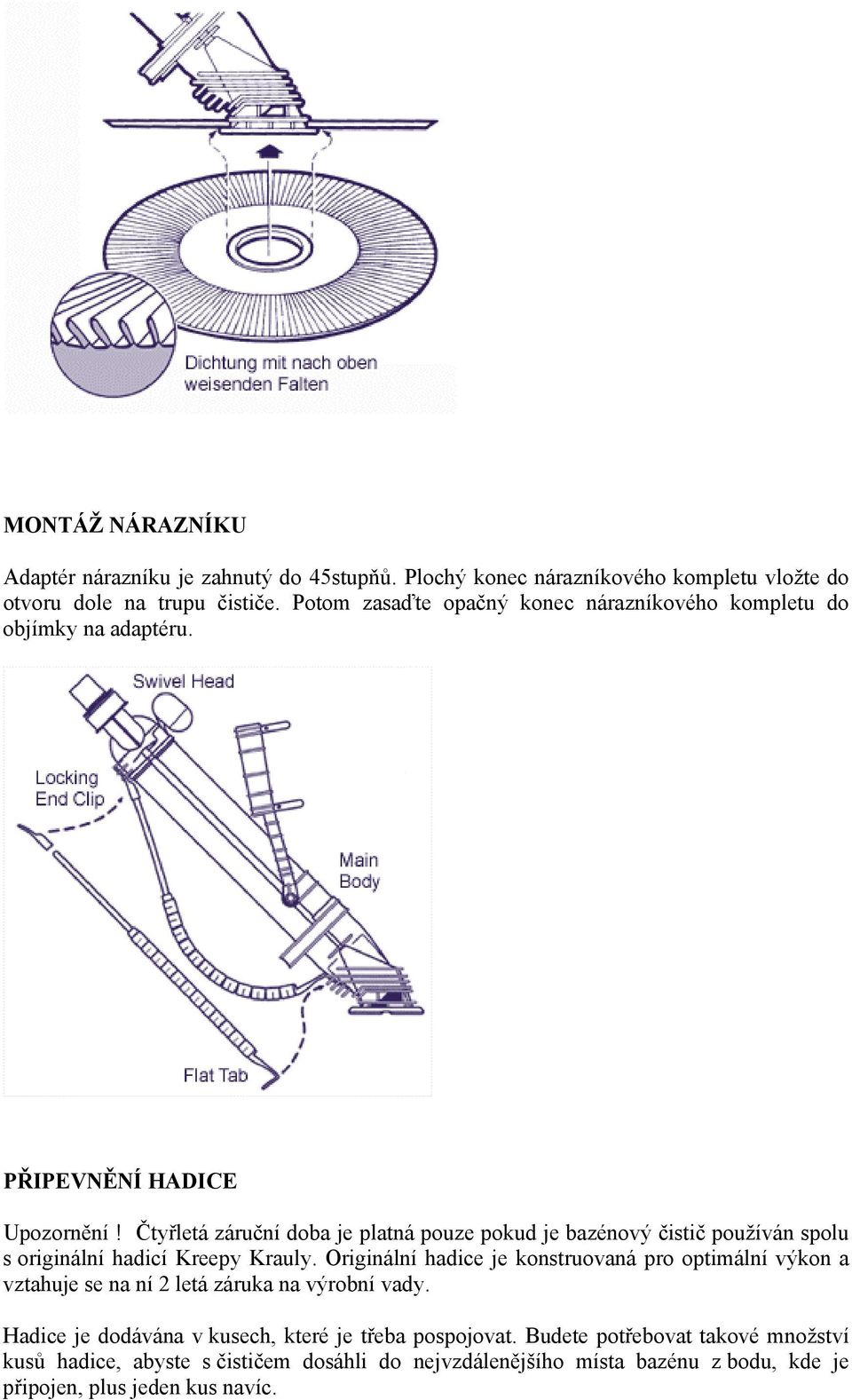 Dichtung mit nach oben weisenden Falten

MONTÁŽ NÁRAZNÍKU

Adaptér nárazníku je zahnutý do 45stupňů. Plochý konec nárazníkového kompletu vložte do otvoru dole na trupu čističe. Potom zasaďte opačný konec nárazníkového kompletu do objímky na adaptéru.

Swivel Head

Locking End Clip

Main Body

Flat Tab

PŘIPEVNĚNÍ HADICE

Upozornění ! Čtyřletá záruční doba je platná pouze pokud je bazénový čistič používán spolu s originální hadicí Kreepy Krauly. Originální hadice je konstruovaná pro optimální výkon a vztahuje se na ní 2 letá záruka na výrobní vady.

Hadice je dodávána v kusech, které je třeba pospojovat. Budete potřebovat takové množství kusů hadice, abyste s čističem dosáhli do nejvzdálenějšího místa bazénu z bodu, kde je připojen, plus jeden kus navíc.